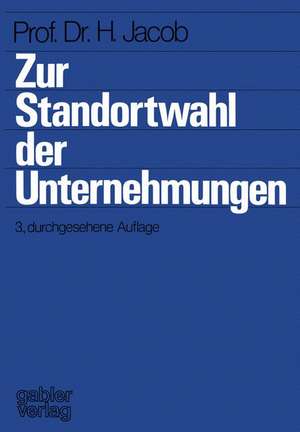 Prof. Dr. H. Jacob

Zur Standortwahl der Unternehmungen

3., durchgesehene Auflage

gabler verlag